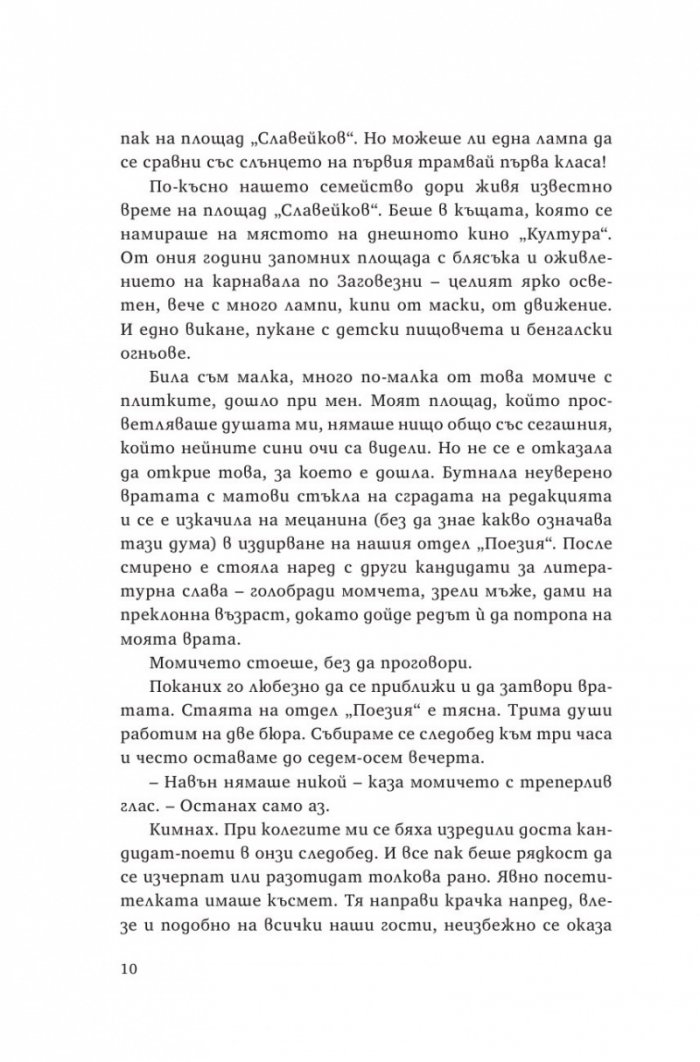 пак на площад „Славейков“. Но можеше ли една лампа да се сравни със слънцето на първия трамвай първа класа!

По-късно нашето семейство дори живя известно време на площад „Славейков“. Беше в къщата, която се намираше на мястото на днешното кино „Култура“. От ония години запомних площада с блясъка и оживлението на карнавала по Заговезни – целият ярко осветен, вече с много лампи, кипи от маски, от движение. И едно викане, пукане с детски пищовчета и бенгалски огньове.

Била съм малка, много по-малка от това момиче с плитките, дошло при мен. Моят площад, който просветляваше душата ми, нямаше нищо общо със сегашния, който нейните сини очи са видели. Но не се е отказала да открие това, за което е дошла. Бутнала неуверено вратата с матови стъкла на сградата на редакцията и се е изкачила на мецанина (без да знае какво означава тази дума) в издирване на нашия отдел „Поезия“. После смирено е стояла наред с други кандидати за литературна слава – голобради момчета, зрели мъже, дами на преклонна възраст, докато дойде редът ѝ да потропа на моята врата.

Момичето стоеше, без да проговори.

Поканих го любезно да се приближи и да затвори вратата. Стаята на отдел „Поезия“ е тясна. Трима души работим на две бюра. Събираме се следобед към три часа и често оставаме до седем-осем вечерта.

– Навън нямаше никой – каза момичето с треперлив глас. – Останах само аз.

Кимнах. При колегите ми се бяха изредили доста кандидат-поети в онзи следобед. И все пак беше рядкост да се изчерпат или разотидат толкова рано. Явно посетителката имаше късмет. Тя направи крачка напред, влезе и подобно на всички наши гости, неизбежно се оказа

10